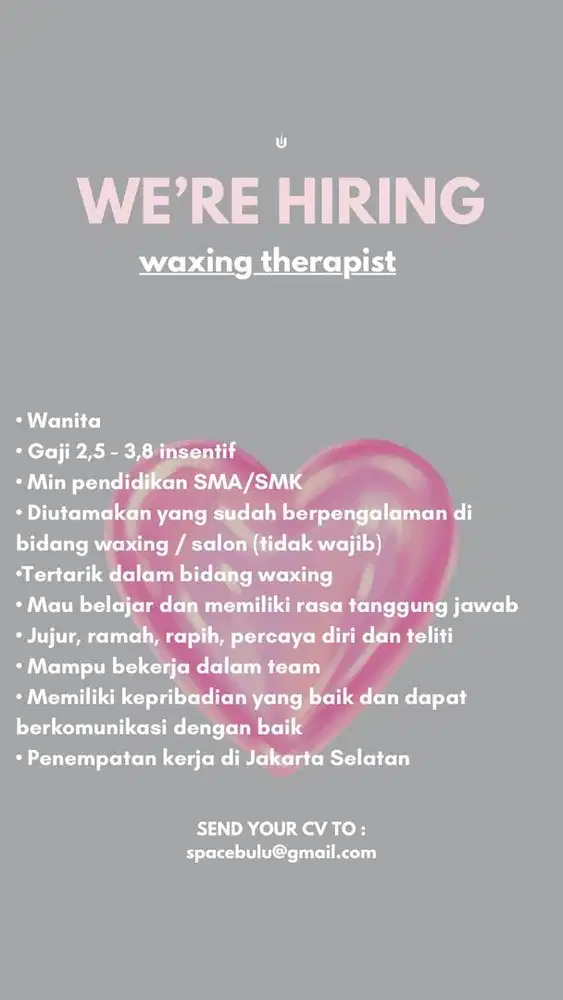 WE'RE HIRING

waxing therapist

• Wanita
• Gaji 2,5 - 3,8 insentif
• Min pendidikan SMA/SMK
• Diutamakan yang sudah berpengalaman di bidang waxing / salon (tidak wajib)
•Tertarik dalam bidang waxing
• Mau belajar dan memiliki rasa tanggung jawab
• Jujur, ramah, rapih, percaya diri dan teliti
• Mampu bekerja dalam team
• Memiliki kepribadian yang baik dan dapat berkomunikasi dengan baik
• Penempatan kerja di Jakarta Selatan

SEND YOUR CV TO :
spacebulu@gmail.com